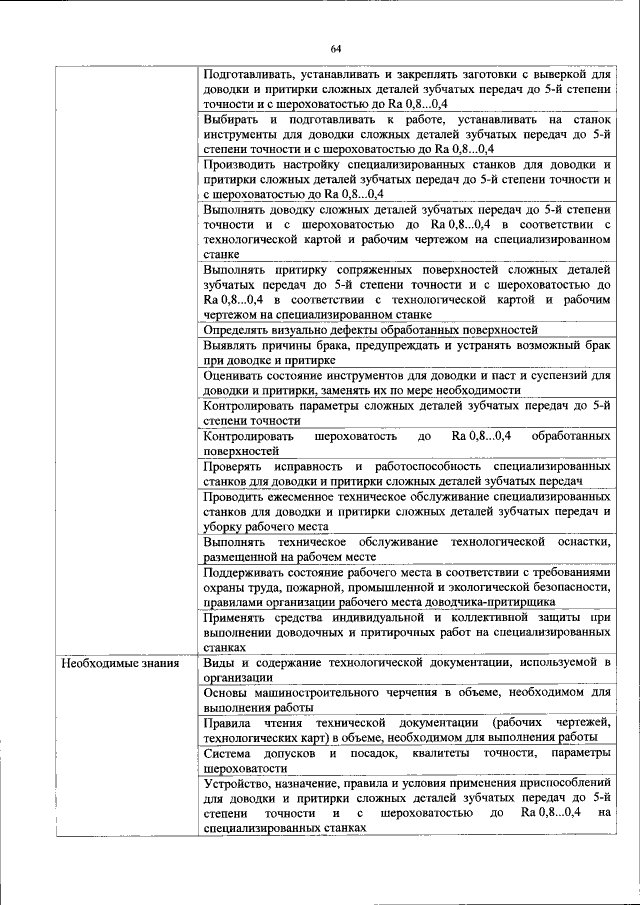 64

| | |
|---|---|
| | Подготавливать, устанавливать и закреплять заготовки с выверкой для доводки и притирки сложных деталей зубчатых передач до 5-й степени точности и с шероховатостью до Ra 0,8...0,4 |
| | Выбирать и подготавливать к работе, устанавливать на станок инструменты для доводки сложных деталей зубчатых передач до 5-й степени точности и с шероховатостью до Ra 0,8...0,4 |
| | Производить настройку специализированных станков для доводки и притирки сложных деталей зубчатых передач до 5-й степени точности и с шероховатостью до Ra 0,8...0,4 |
| | Выполнять доводку сложных деталей зубчатых передач до 5-й степени точности и с шероховатостью до Ra 0,8...0,4 в соответствии с технологической картой и рабочим чертежом на специализированном станке |
| | Выполнять притирку сопряженных поверхностей сложных деталей зубчатых передач до 5-й степени точности и с шероховатостью до Ra 0,8...0,4 в соответствии с технологической картой и рабочим чертежом на специализированном станке |
| | Определять визуально дефекты обработанных поверхностей |
| | Выявлять причины брака, предупреждать и устранять возможный брак при доводке и притирке |
| | Оценивать состояние инструментов для доводки и паст и суспензий для доводки и притирки, заменять их по мере необходимости |
| | Контролировать параметры сложных деталей зубчатых передач до 5-й степени точности |
| | Контролировать шероховатость до Ra 0,8...0,4 обработанных поверхностей |
| | Проверять исправность и работоспособность специализированных станков для доводки и притирки сложных деталей зубчатых передач |
| | Проводить ежесменное техническое обслуживание специализированных станков для доводки и притирки сложных деталей зубчатых передач и уборку рабочего места |
| | Выполнять техническое обслуживание технологической оснастки, размещенной на рабочем месте |
| | Поддерживать состояние рабочего места в соответствии с требованиями охраны труда, пожарной, промышленной и экологической безопасности, правилами организации рабочего места доводчика-притирщика |
| | Применять средства индивидуальной и коллективной защиты при выполнении доводочных и притирочных работ на специализированных станках |
| Необходимые знания | Виды и содержание технологической документации, используемой в организации |
| | Основы машиностроительного черчения в объеме, необходимом для выполнения работы |
| | Правила чтения технической документации (рабочих чертежей, технологических карт) в объеме, необходимом для выполнения работы |
| | Система допусков и посадок, квалитеты точности, параметры шероховатости |
| | Устройство, назначение, правила и условия применения приспособлений для доводки и притирки сложных деталей зубчатых передач до 5-й степени точности и с шероховатостью до Ra 0,8...0,4 на специализированных станках |